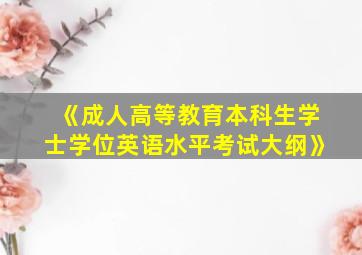 《成人高等教育本科生学士学位英语水平考试大纲》